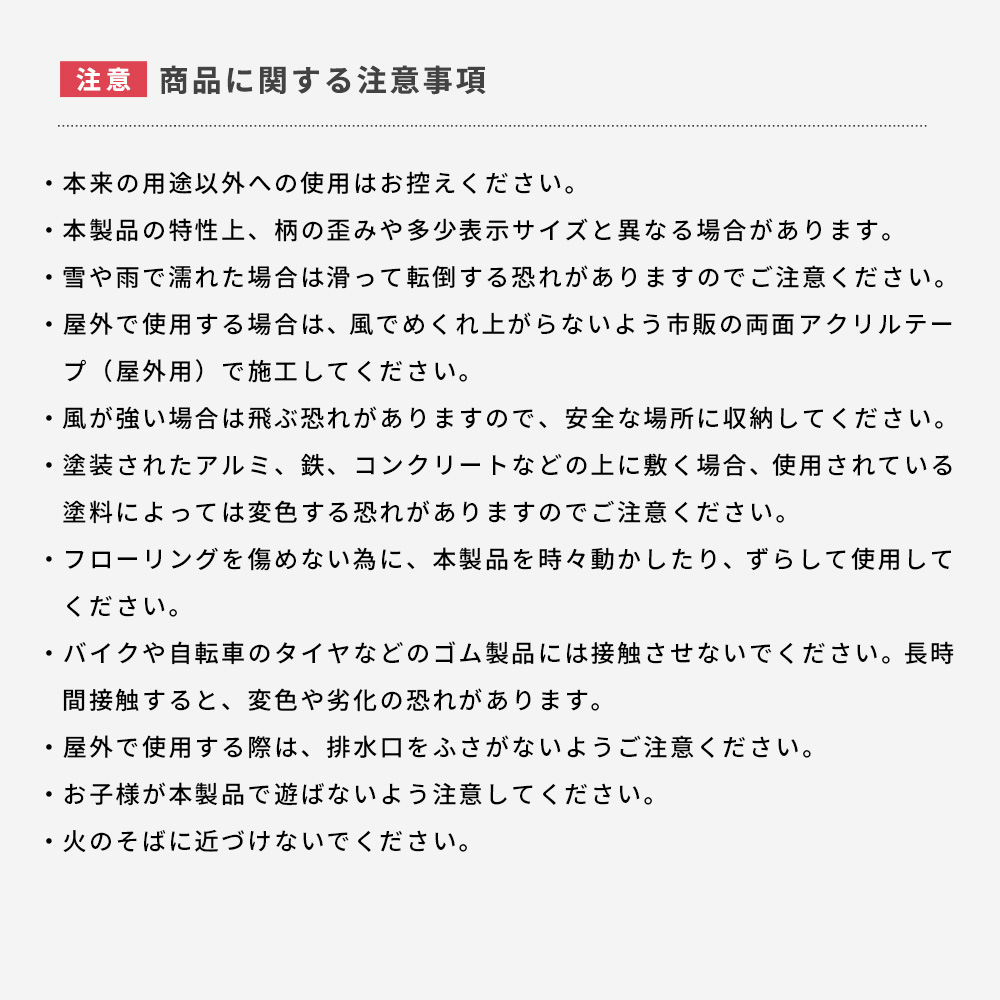 注意 商品に関する注意事項

・本来の用途以外への使用はお控えください。

・本製品の特性上、柄の歪みや多少表示サイズと異なる場合があります。

・雪や雨で濡れた場合は滑って転倒する恐れがありますのでご注意ください。

・屋外で使用する場合は、風でめくれ上がらないよう市販の両面アクリルテープ（屋外用）で施工してください。

・風が強い場合は飛ぶ恐れがありますので、安全な場所に収納してください。

・塗装されたアルミ、鉄、コンクリートなどの上に敷く場合、使用されている塗料によっては変色する恐れがありますのでご注意ください。

・フローリングを傷めない為に、本製品を時々動かしたり、ずらして使用してください。

・バイクや自転車のタイヤなどのゴム製品には接触させないでください。長時間接触すると、変色や劣化の恐れがあります。

・屋外で使用する際は、排水口をふさがないようご注意ください。

・お子様が本製品で遊ばないよう注意してください。

・火のそばに近づけないでください。